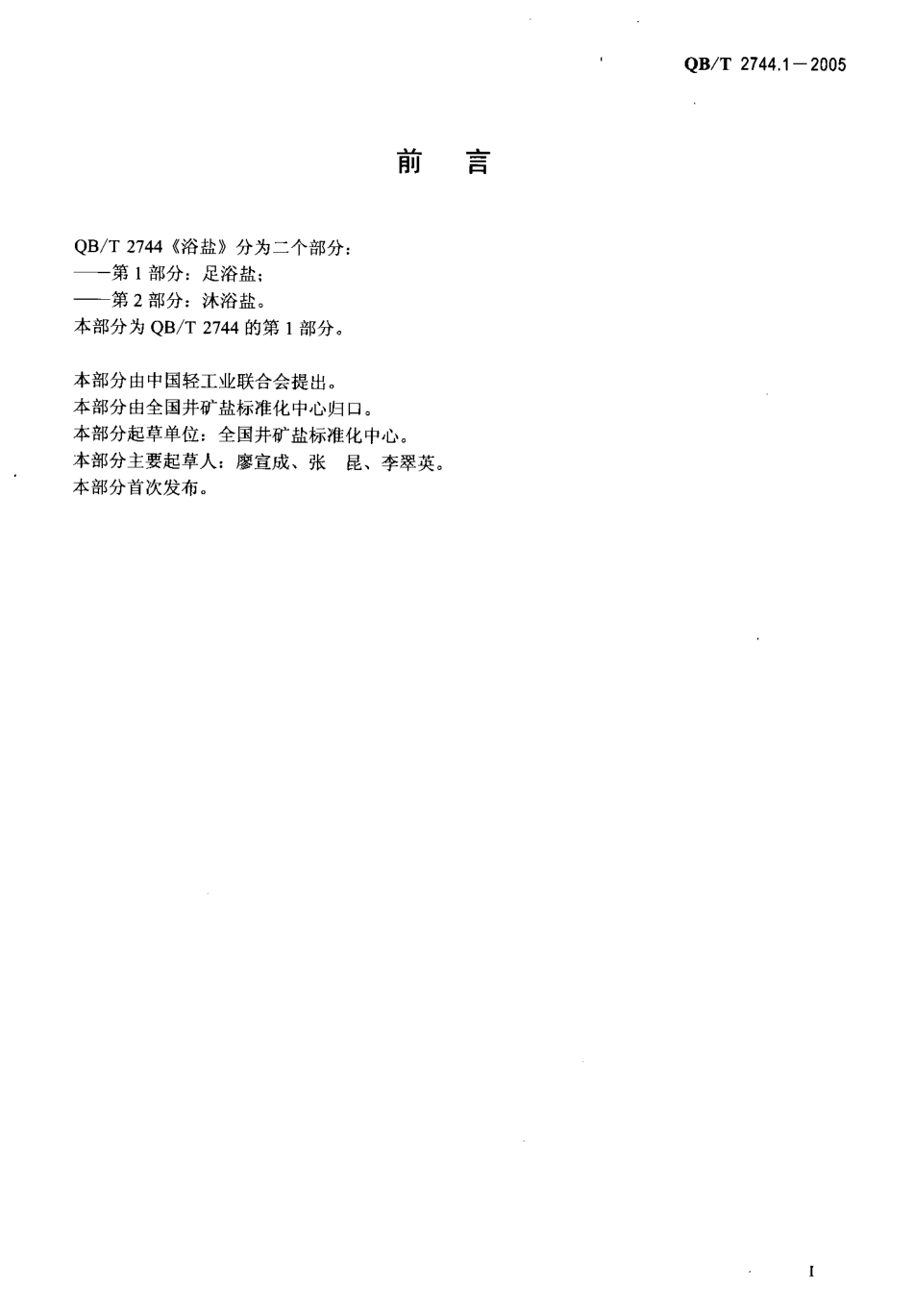 QB/T 2744.1—2005

前 言

QB/T 2744《浴盐》分为二个部分：
——第 1 部分：足浴盐；
——第 2 部分：沐浴盐。
本部分为 QB/T 2744 的第 1 部分。

本部分由中国轻工业联合会提出。
本部分由全国井矿盐标准化中心归口。
本部分起草单位：全国井矿盐标准化中心。
本部分主要起草人：廖宣成、张 昆、李翠英。
本部分首次发布。

I